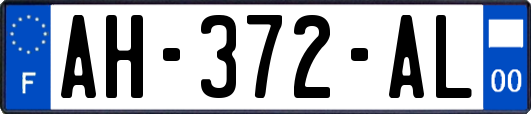 F
AH-372-AL
00